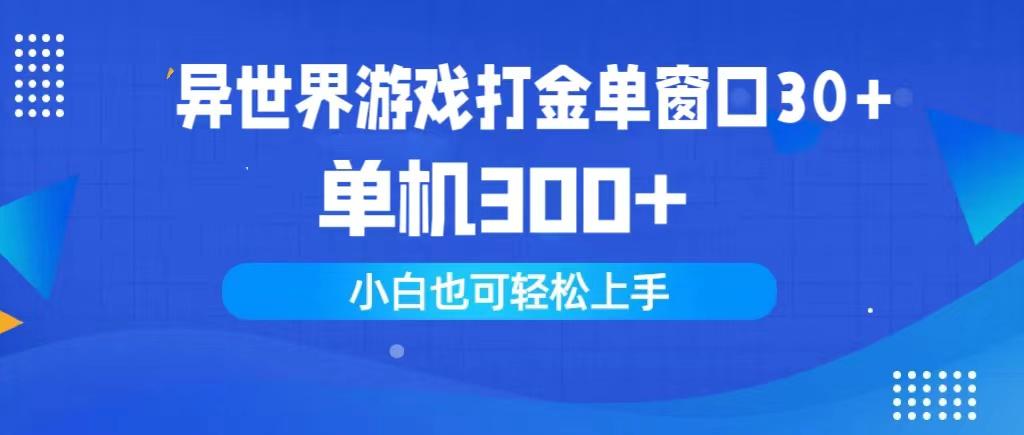 异世界游戏打金单窗口30+
单机300+
小白也可轻松上手